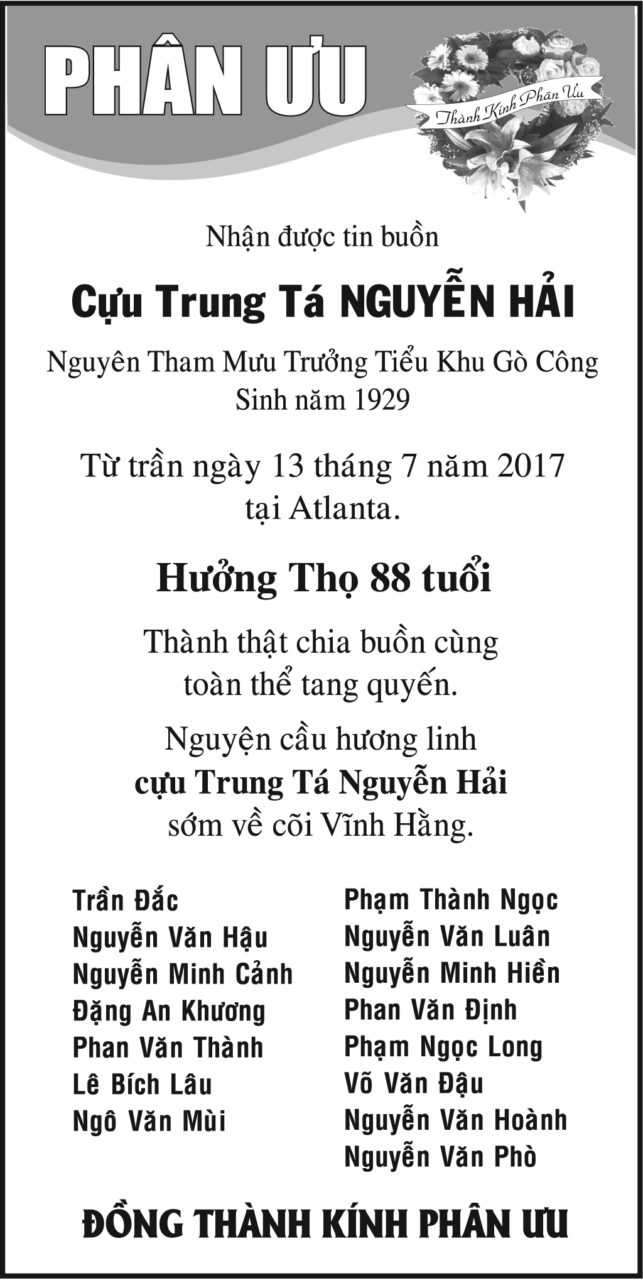 PHÂN ƯU

Thành Kính Phân Ưu

Nhận được tin buồn

Cựu Trung Tá NGUYỄN HẢI

Nguyên Tham Mưu Trưởng Tiểu Khu Gò Công
Sinh năm 1929

Từ trần ngày 13 tháng 7 năm 2017
tại Atlanta.

Hưởng Thọ 88 tuổi

Thành thật chia buồn cùng
toàn thể tang quyến.

Nguyện cầu hương linh
cựu Trung Tá Nguyễn Hải
sớm về cõi Vĩnh Hằng.

Trần Đắc
Nguyễn Văn Hậu
Nguyễn Minh Cảnh
Đặng An Khương
Phan Văn Thành
Lê Bích Lâu
Ngô Văn Mùi

Phạm Thành Ngọc
Nguyễn Văn Luân
Nguyễn Minh Hiền
Phan Văn Định
Phạm Ngọc Long
Võ Văn Đậu
Nguyễn Văn Hoành
Nguyễn Văn Phò

ĐỒNG THÀNH KÍNH PHÂN ƯU